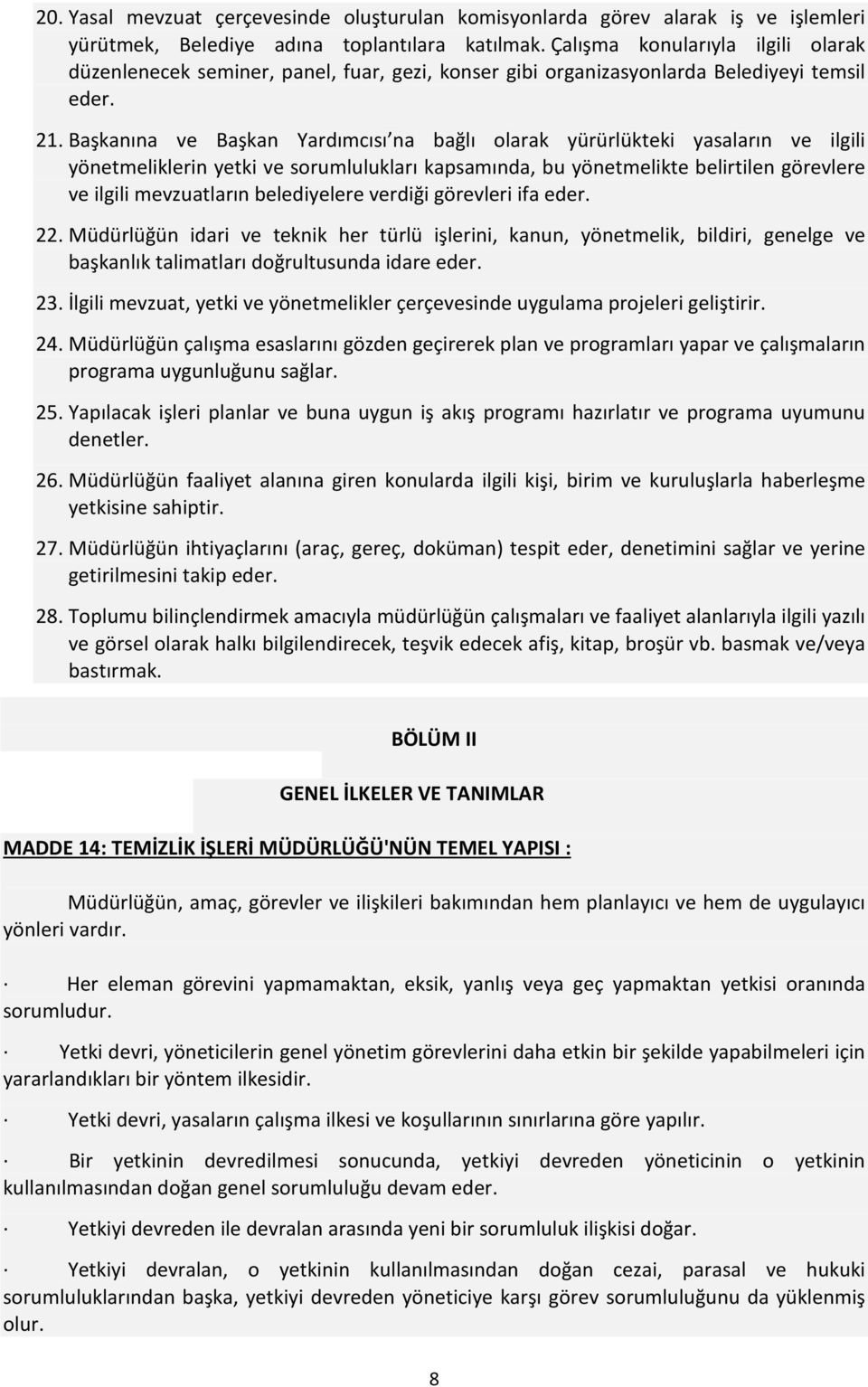 20. Yasal mevzuat çerçevesinde oluşturulan komisyonlarda görev alarak iş ve işlemleri yürütmek, Belediye adına toplantılara katılmak. Çalışma konularıyla ilgili olarak düzenlenecek seminer, panel, fuar, gezi, konser gibi organizasyonlarda Belediyeyi temsil eder.

21. Başkanına ve Başkan Yardımcısı'na bağlı olarak yürürlükteki yasaların ve ilgili yönetmeliklerin yetki ve sorumlulukları kapsamında, bu yönetmelikte belirtilen görevlere ve ilgili mevzuatların belediyelere verdiği görevleri ifa eder.

22. Müdürlüğün idari ve teknik her türlü işlerini, kanun, yönetmelik, bildiri, genelge ve başkanlık talimatları doğrultusunda idare eder.

23. İlgili mevzuat, yetki ve yönetmelikler çerçevesinde uygulama projeleri geliştirir.

24. Müdürlüğün çalışma esaslarını gözden geçirerek plan ve programları yapar ve çalışmaların programa uygunluğunu sağlar.

25. Yapılacak işleri planlar ve buna uygun iş akış programı hazırlatır ve programa uyumunu denetler.

26. Müdürlüğün faaliyet alanına giren konularda ilgili kişi, birim ve kuruluşlarla haberleşme yetkisine sahiptir.

27. Müdürlüğün ihtiyaçlarını (araç, gereç, doküman) tespit eder, denetimini sağlar ve yerine getirilmesini takip eder.

28. Toplumu bilinçlendirmek amacıyla müdürlüğün çalışmaları ve faaliyet alanlarıyla ilgili yazılı ve görsel olarak halkı bilgilendirecek, teşvik edecek afiş, kitap, broşür vb. basmak ve/veya bastırmak.

BÖLÜM II

GENEL İLKELER VE TANIMLAR

MADDE 14: TEMİZLİK İŞLERİ MÜDÜRLÜĞÜ'NÜN TEMEL YAPISI :

Müdürlüğün, amaç, görevler ve ilişkileri bakımından hem planlayıcı ve hem de uygulayıcı yönleri vardır.

· Her eleman görevini yapmamaktan, eksik, yanlış veya geç yapmaktan yetkisi oranında sorumludur.

· Yetki devri, yöneticilerin genel yönetim görevlerini daha etkin bir şekilde yapabilmeleri için yararlandıkları bir yöntem ilkesidir.

· Yetki devri, yasaların çalışma ilkesi ve koşullarının sınırlarına göre yapılır.

· Bir yetkinin devredilmesi sonucunda, yetkiyi devreden yöneticinin o yetkinin kullanılmasından doğan genel sorumluluğu devam eder.

· Yetkiyi devreden ile devralan arasında yeni bir sorumluluk ilişkisi doğar.

· Yetkiyi devralan, o yetkinin kullanılmasından doğan cezai, parasal ve hukuki sorumluluklarından başka, yetkiyi devreden yöneticiye karşı görev sorumluluğunu da yüklenmiş olur.

8